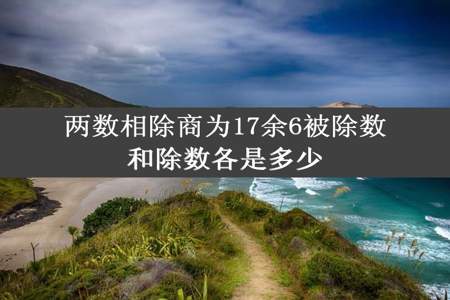 两数相除商为17余6被除数和除数各是多少